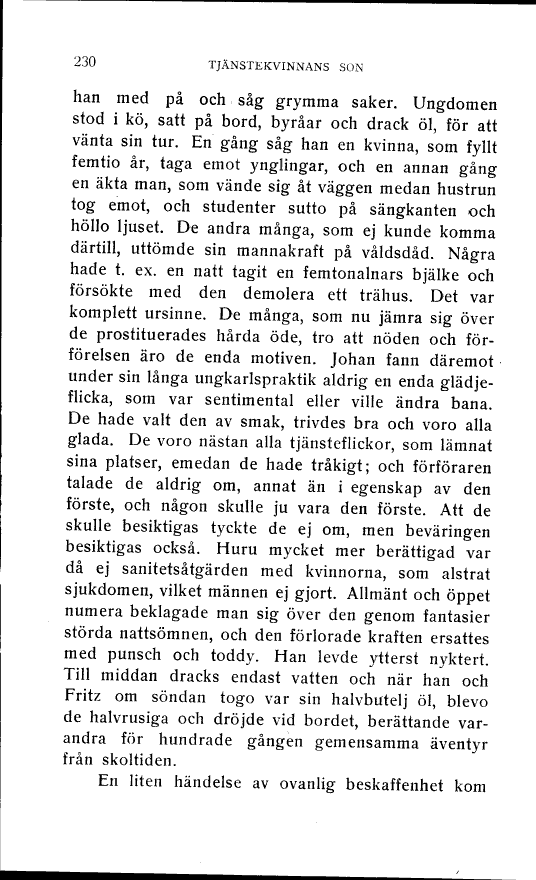 230 TJÄNSTEKVINNANS SON

han med på och såg grymma saker. Ungdomen stod i kö, satt på bord, byråar och drack öl, för att vänta sin tur. En gång såg han en kvinna, som fyllt femtio år, taga emot ynglingar, och en annan gång en äkta man, som vände sig åt väggen medan hustrun tog emot, och studenter sutto på sängkanten och höllo ljuset. De andra många, som ej kunde komma därtill, uttömde sin mannakraft på våldsdåd. Några hade t. ex. en natt tagit en femtonalnars bjälke och försökte med den demolera ett trähus. Det var komplett ursinne. De många, som nu jämra sig över de prostituerades hårda öde, tro att nöden och förförelsen äro de enda motiven. Johan fann däremot under sin långa ungkarlspraktik aldrig en enda glädjeflicka, som var sentimental eller ville ändra bana. De hade valt den av smak, trivdes bra och voro alla glada. De voro nästan alla tjänsteflickor, som lämnat sina platser, emedan de hade tråkigt; och förföraren talade de aldrig om, annat än i egenskap av den förste, och någon skulle ju vara den förste. Att de skulle besiktigas tyckte de ej om, men beväringen besiktigas också. Huru mycket mer berättigad var då ej sanitetsåtgärden med kvinnorna, som alstrat sjukdomen, vilket männen ej gjort. Allmänt och öppet numera beklagade man sig över den genom fantasier störda nattsömnen, och den förlorade kraften ersattes med punsch och toddy. Han levde ytterst nyktert. Till middan dracks endast vatten och när han och Fritz om söndan togo var sin halvbutelj öl, blevo de halvrusiga och dröjde vid bordet, berättande varandra för hundrade gången gemensamma äventyr från skoltiden.

En liten händelse av ovanlig beskaffenhet kom